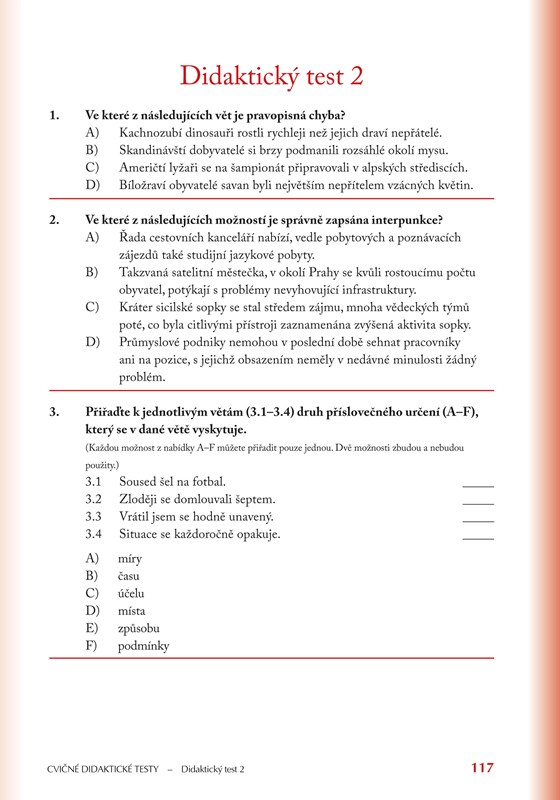 Didaktický test 2

1. Ve které z následujících vět je pravopisná chyba?

A) Kachnozubí dinosauři rostli rychleji než jejich draví nepřátelé.
B) Skandinávští dobyvatelé si brzy podmanili rozsáhlé okolí mysu.
C) Američtí lyžaři se na šampionát připravovali v alpských střediscích.
D) Bíložraví obyvatelé savan byli největším nepřítelem vzácných květin.

2. Ve které z následujících možností je správně zapsána interpunkce?

A) Řada cestovních kanceláří nabízí, vedle pobytových a poznávacích zájezdů také studijní jazykové pobyty.
B) Takzvaná satelitní městečka, v okolí Prahy se kvůli rostoucímu počtu obyvatel, potýkají s problémy nevyhovující infrastruktury.
C) Kráter sicilské sopky se stal středem zájmu, mnoha vědeckých týmů poté, co byla citlivými přístroji zaznamenána zvýšená aktivita sopky.
D) Průmyslové podniky nemohou v poslední době sehnat pracovníky ani na pozice, s jejichž obsazením neměly v nedávné minulosti žádný problém.

3. Přiřaďte k jednotlivým větám (3.1–3.4) druh příslovečného určení (A–F), který se v dané větě vyskytuje.

(Každou možnost z nabídky A–F můžete přiřadit pouze jednou. Dvě možnosti zbudou a nebudou použity.)

3.1 Soused šel na fotbal. _____
3.2 Zloději se domlouvali šeptem. _____
3.3 Vrátil jsem se hodně unavený. _____
3.4 Situace se každoročně opakuje. _____

A) míry
B) času
C) účelu
D) místa
E) způsobu
F) podmínky

CVIČNÉ DIDAKTICKÉ TESTY – Didaktický test 2 117